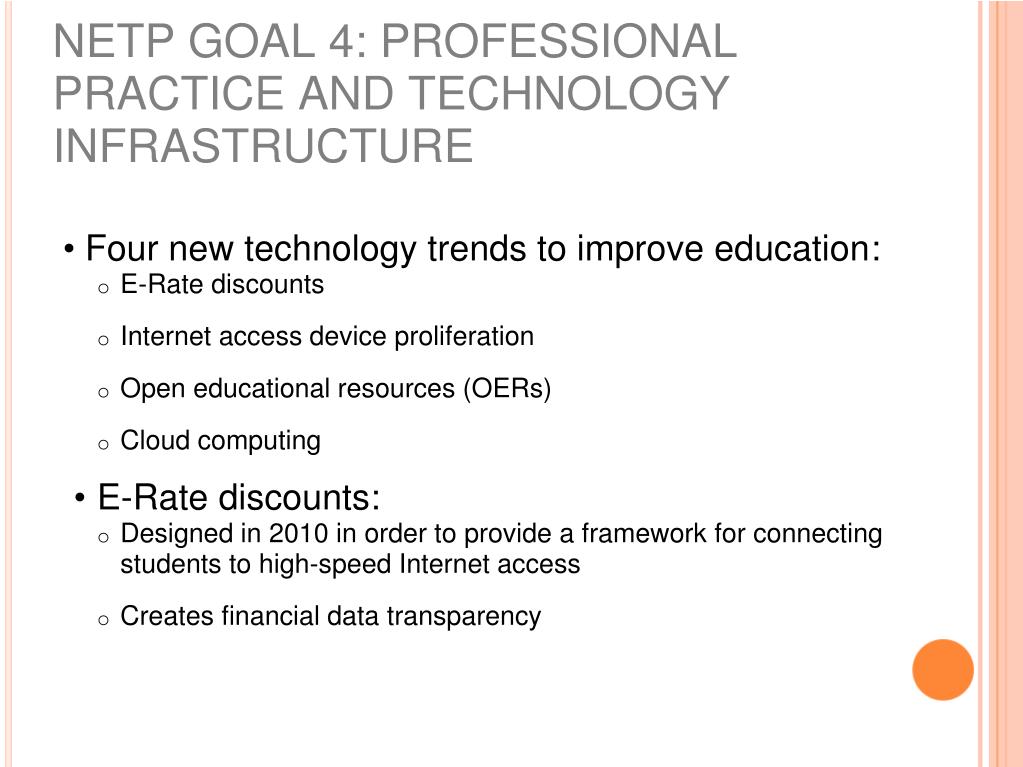 NETP GOAL 4: PROFESSIONAL PRACTICE AND TECHNOLOGY INFRASTRUCTURE

• Four new technology trends to improve education:
o E-Rate discounts
o Internet access device proliferation
o Open educational resources (OERs)
o Cloud computing

• E-Rate discounts:
o Designed in 2010 in order to provide a framework for connecting students to high-speed Internet access
o Creates financial data transparency